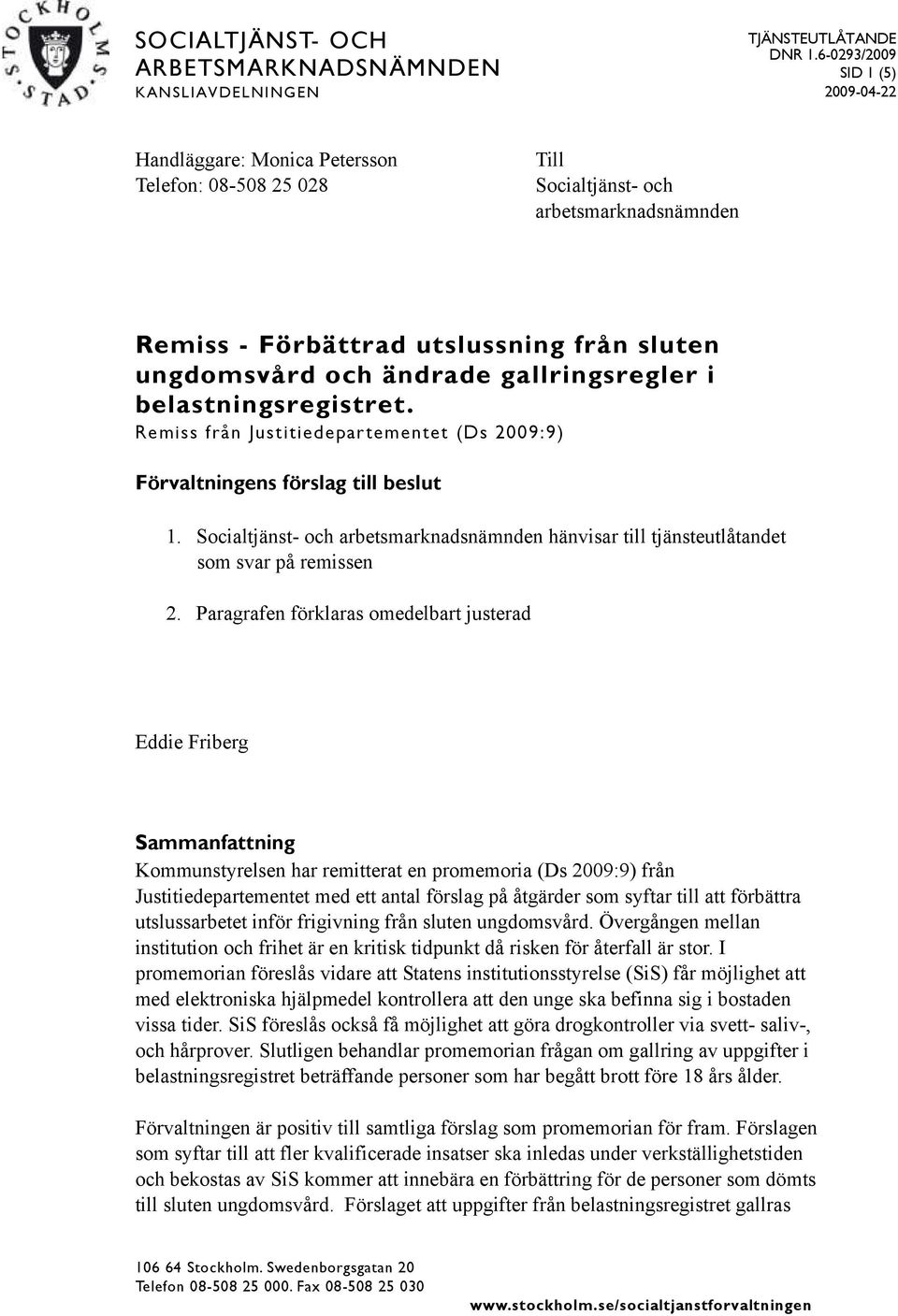 STOCKHOLMS STAD

SOCIALTJÄNST- OCH ARBETSMARKNADSNÄMNDEN
KANSLIAVDELNINGEN

TJÄNSTEUTLÅTANDE
DNR 1.6-0293/2009
SID 1 (5)
2009-04-22

Handläggare: Monica Petersson
Telefon: 08-508 25 028

Till
Socialtjänst- och arbetsmarknadsnämnden

Remiss - Förbättrad utslussning från sluten ungdomsvård och ändrade gallringsregler i belastningsregistret.
Remiss från Justitiedepartementet (Ds 2009:9)

Förvaltningens förslag till beslut

1. Socialtjänst- och arbetsmarknadsnämnden hänvisar till tjänsteutlåtandet som svar på remissen

2. Paragrafen förklaras omedelbart justerad

Eddie Friberg

Sammanfattning
Kommunstyrelsen har remitterat en promemoria (Ds 2009:9) från Justitiedepartementet med ett antal förslag på åtgärder som syftar till att förbättra utslussarbetet inför frigivning från sluten ungdomsvård. Övergången mellan institution och frihet är en kritisk tidpunkt då risken för återfall är stor. I promemorian föreslås vidare att Statens institutionsstyrelse (SiS) får möjlighet att med elektroniska hjälpmedel kontrollera att den unge ska befinna sig i bostaden vissa tider. SiS föreslås också få möjlighet att göra drogkontroller via svett- saliv-, och hårprover. Slutligen behandlar promemorian frågan om gallring av uppgifter i belastningsregistret beträffande personer som har begått brott före 18 års ålder.

Förvaltningen är positiv till samtliga förslag som promemorian för fram. Förslagen som syftar till att fler kvalificerade insatser ska inledas under verkställighetstiden och bekostas av SiS kommer att innebära en förbättring för de personer som dömts till sluten ungdomsvård. Förslaget att uppgifter från belastningsregistret gallras

106 64 Stockholm. Swedenborgsgatan 20
Telefon 08-508 25 000. Fax 08-508 25 030
www.stockholm.se/socialtjanstforvaltningen